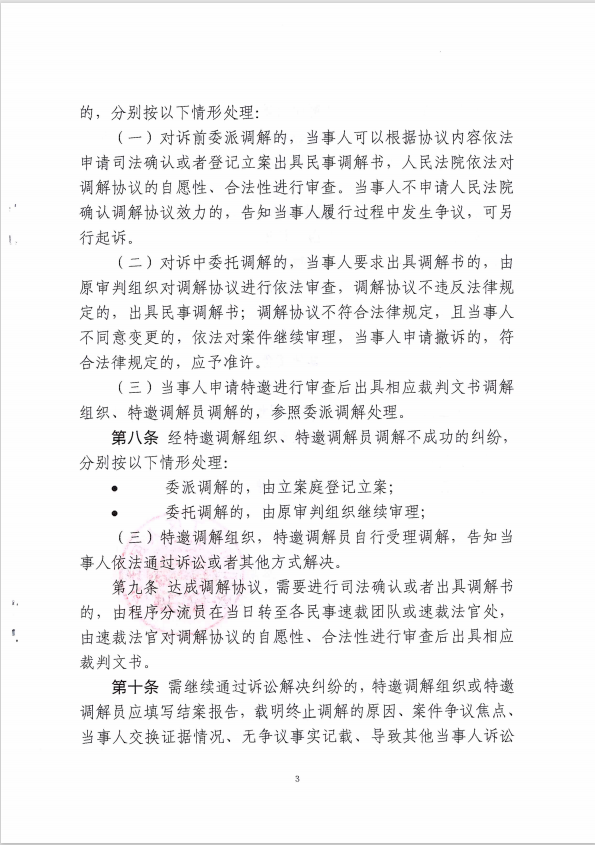 的，分别按以下情形处理：

（一）对诉前委派调解的，当事人可以根据协议内容依法申请司法确认或者登记立案出具民事调解书，人民法院依法对调解协议的自愿性、合法性进行审查。当事人不申请人民法院确认调解协议效力的，告知当事人履行过程中发生争议，可另行起诉。

（二）对诉中委托调解的，当事人要求出具调解书的，由原审判组织对调解协议进行依法审查，调解协议不违反法律规定的，出具民事调解书；调解协议不符合法律规定，且当事人不同意变更的，依法对案件继续审理，当事人申请撤诉的，符合法律规定的，应予准许。

（三）当事人申请特邀进行审查后出具相应裁判文书调解组织、特邀调解员调解的，参照委派调解处理。

第八条 经特邀调解组织、特邀调解员调解不成功的纠纷，分别按以下情形处理：

• 委派调解的，由立案庭登记立案；

• 委托调解的，由原审判组织继续审理；

（三）特邀调解组织，特邀调解员自行受理调解，告知当事人依法通过诉讼或者其他方式解决。

第九条 达成调解协议，需要进行司法确认或者出具调解书的，由程序分流员在当日转至各民事速裁团队或速裁法官处，由速裁法官对调解协议的自愿性、合法性进行审查后出具相应裁判文书。

第十条 需继续通过诉讼解决纠纷的，特邀调解组织或特邀调解员应填写结案报告，载明终止调解的原因、案件争议焦点、当事人交换证据情况、无争议事实记载、导致其他当事人诉讼

3